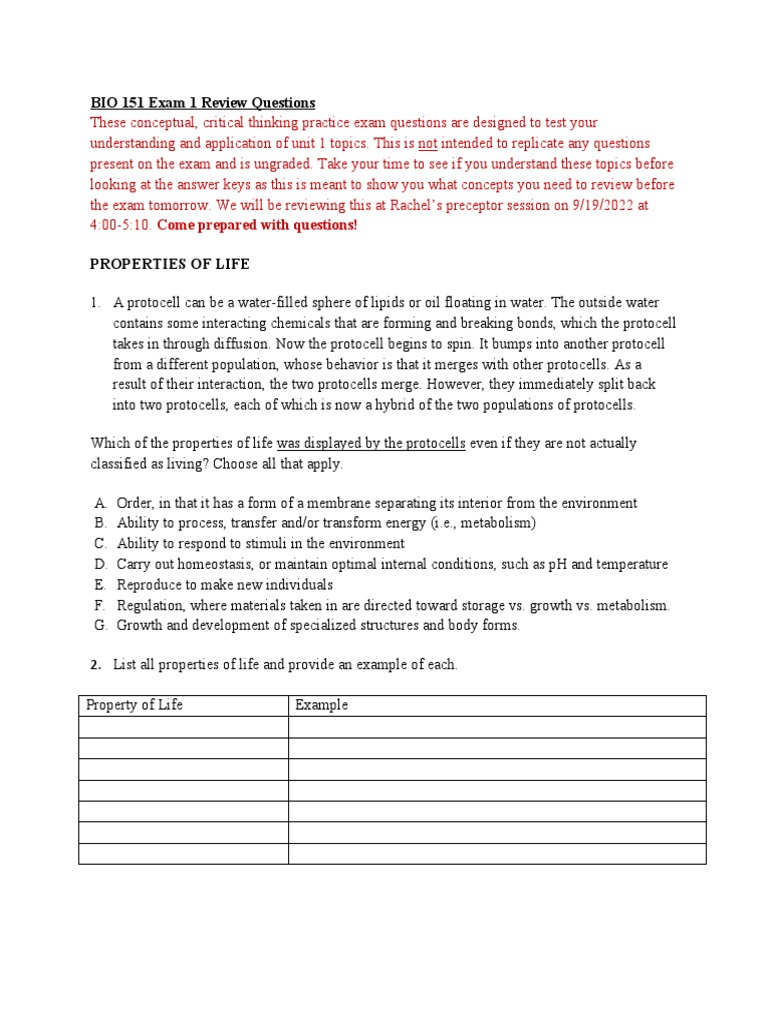 BIO 151 Exam 1 Review Questions
These conceptual, critical thinking practice exam questions are designed to test your understanding and application of unit 1 topics. This is not intended to replicate any questions present on the exam and is ungraded. Take your time to see if you understand these topics before looking at the answer keys as this is meant to show you what concepts you need to review before the exam tomorrow. We will be reviewing this at Rachel's preceptor session on 9/19/2022 at 4:00-5:10. Come prepared with questions!

PROPERTIES OF LIFE

1. A protocell can be a water-filled sphere of lipids or oil floating in water. The outside water contains some interacting chemicals that are forming and breaking bonds, which the protocell takes in through diffusion. Now the protocell begins to spin. It bumps into another protocell from a different population, whose behavior is that it merges with other protocells. As a result of their interaction, the two protocells merge. However, they immediately split back into two protocells, each of which is now a hybrid of the two populations of protocells.

Which of the properties of life was displayed by the protocells even if they are not actually classified as living? Choose all that apply.

A. Order, in that it has a form of a membrane separating its interior from the environment
B. Ability to process, transfer and/or transform energy (i.e., metabolism)
C. Ability to respond to stimuli in the environment
D. Carry out homeostasis, or maintain optimal internal conditions, such as pH and temperature
E. Reproduce to make new individuals
F. Regulation, where materials taken in are directed toward storage vs. growth vs. metabolism.
G. Growth and development of specialized structures and body forms.

2. List all properties of life and provide an example of each.

| Property of Life | Example |
|---|---|
| | |
| | |
| | |
| | |
| | |
| | |
| | |